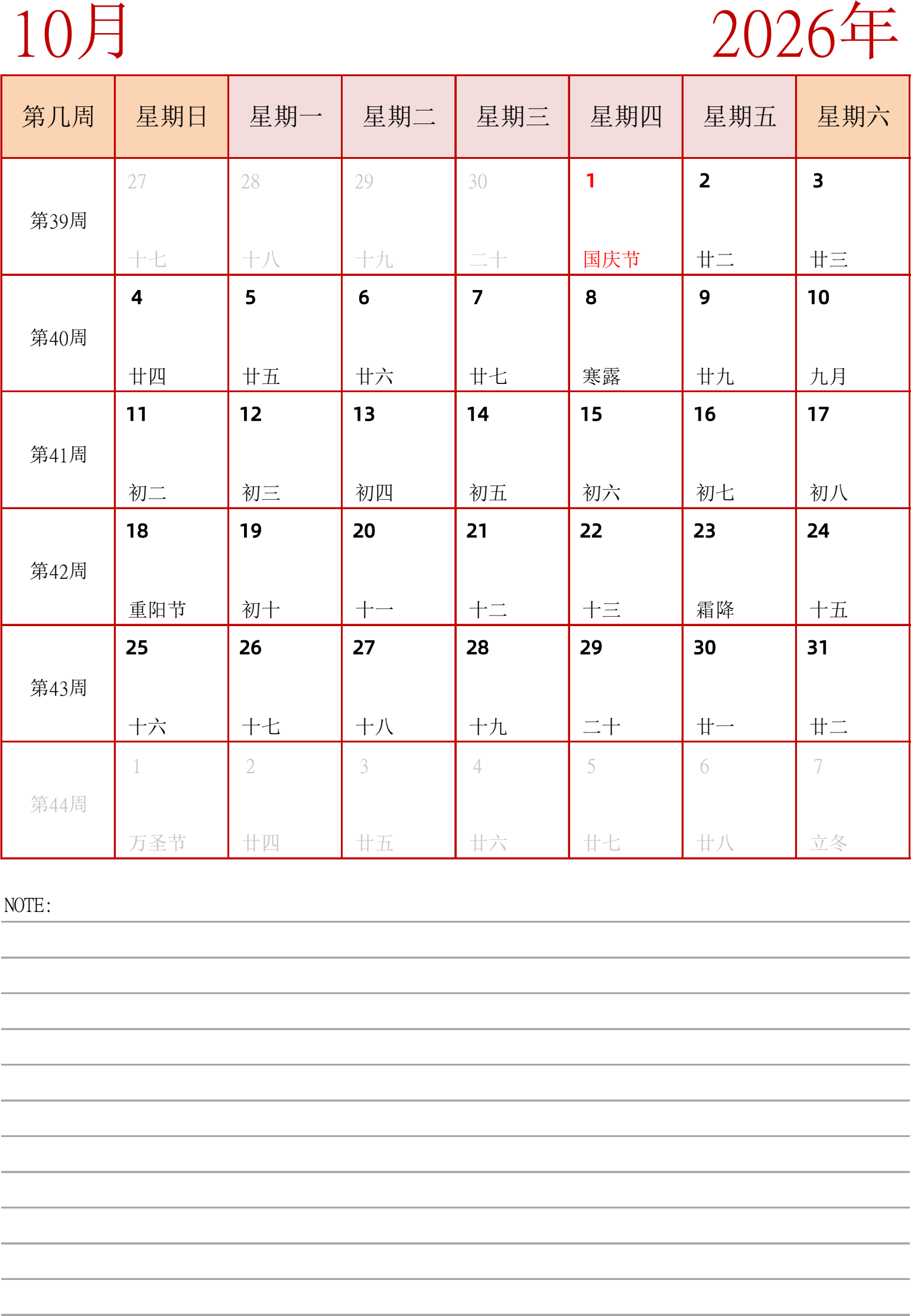 10月

2026年

| 第几周 | 星期日 | 星期一 | 星期二 | 星期三 | 星期四 | 星期五 | 星期六 |
|---|---|---|---|---|---|---|---|
| 第39周 | 27 十七 | 28 十八 | 29 十九 | 30 二十 | 1 国庆节 | 2 廿二 | 3 廿三 |
| 第40周 | 4 廿四 | 5 廿五 | 6 廿六 | 7 廿七 | 8 寒露 | 9 廿九 | 10 九月 |
| 第41周 | 11 初二 | 12 初三 | 13 初四 | 14 初五 | 15 初六 | 16 初七 | 17 初八 |
| 第42周 | 18 重阳节 | 19 初十 | 20 十一 | 21 十二 | 22 十三 | 23 霜降 | 24 十五 |
| 第43周 | 25 十六 | 26 十七 | 27 十八 | 28 十九 | 29 二十 | 30 廿一 | 31 廿二 |
| 第44周 | 1 万圣节 | 2 廿四 | 3 廿五 | 4 廿六 | 5 廿七 | 6 廿八 | 7 立冬 |

NOTE: